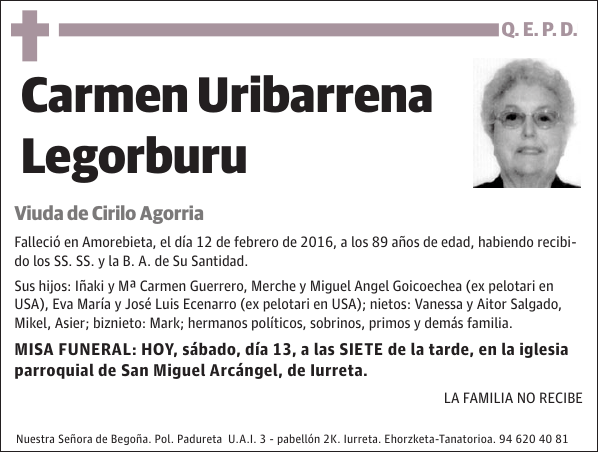 Q. E. P. D.

Carmen Uribarrena Legorburu

Viuda de Cirilo Agorria

Falleció en Amorebieta, el día 12 de febrero de 2016, a los 89 años de edad, habiendo recibido los SS. SS. y la B. A. de Su Santidad.

Sus hijos: Iñaki y Mª Carmen Guerrero, Merche y Miguel Angel Goicoechea (ex pelotari en USA), Eva María y José Luis Ecenarro (ex pelotari en USA); nietos: Vanessa y Aitor Salgado, Mikel, Asier; biznieto: Mark; hermanos políticos, sobrinos, primos y demás familia.

MISA FUNERAL: HOY, sábado, día 13, a las SIETE de la tarde, en la iglesia parroquial de San Miguel Arcángel, de Iurreta.

LA FAMILIA NO RECIBE

Nuestra Señora de Begoña. Pol. Padureta U.A.I. 3 - pabellón 2K. Iurreta. Ehorzketa-Tanatorioa. 94 620 40 81